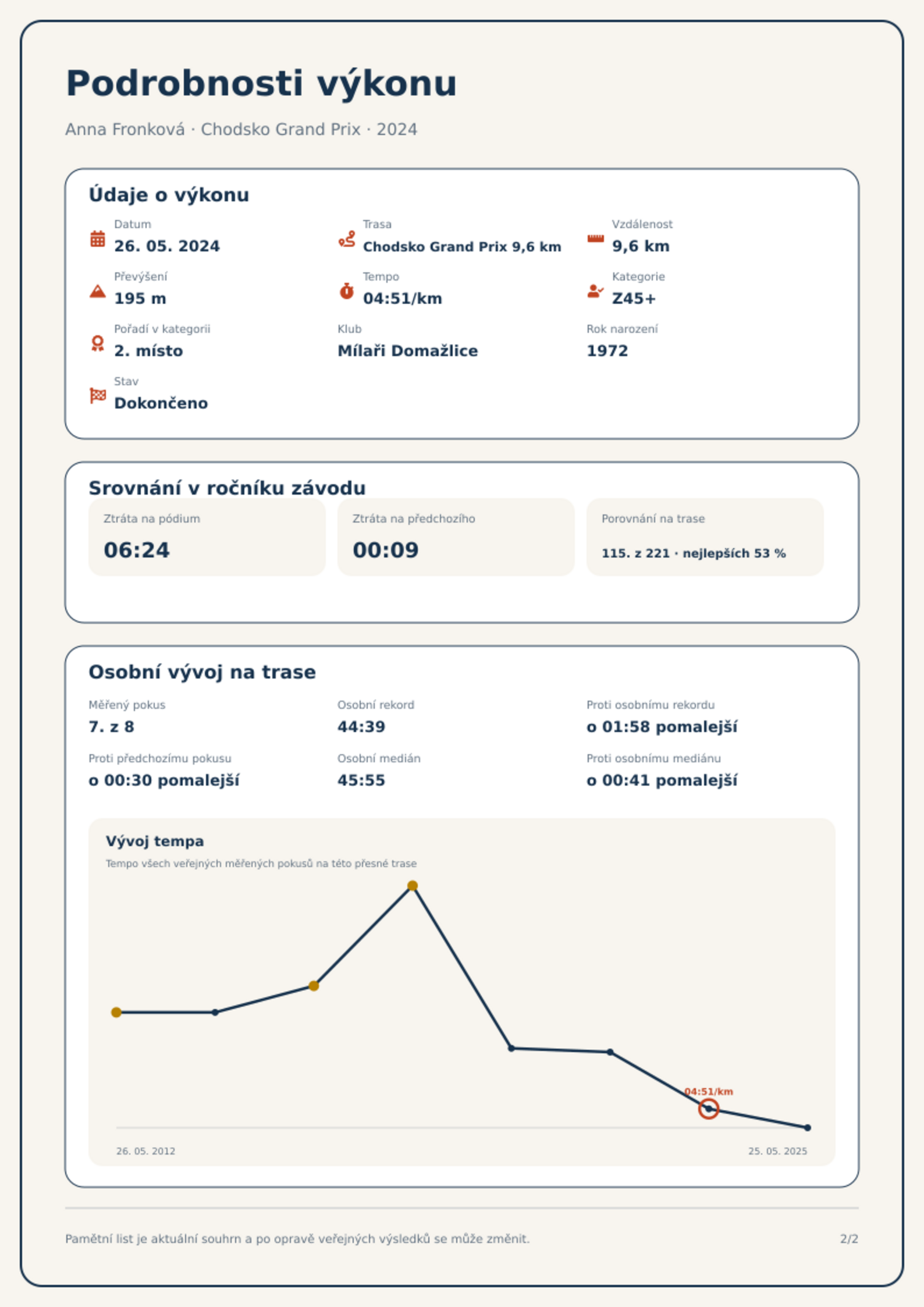 Podrobnosti výkonu

Anna Fronková · Chodsko Grand Prix · 2024

Údaje o výkonu

Datum
26. 05. 2024

Trasa
Chodsko Grand Prix 9,6 km

Vzdálenost
9,6 km

Převýšení
195 m

Tempo
04:51/km

Kategorie
Z45+

Pořadí v kategorii
2. místo

Klub
Mílaři Domažlice

Rok narození
1972

Stav
Dokončeno

Srovnání v ročníku závodu

Ztráta na pódium
06:24

Ztráta na předchozího
00:09

Porovnání na trase
115. z 221 · nejlepších 53 %

Osobní vývoj na trase

Měřený pokus
7. z 8

Osobní rekord
44:39

Proti osobnímu rekordu
o 01:58 pomalejší

Proti předchozímu pokusu
o 00:30 pomalejší

Osobní medián
45:55

Proti osobnímu mediánu
o 00:41 pomalejší

Vývoj tempa

Tempo všech veřejných měřených pokusů na této přesné trase

04:51/km

26. 05. 2012

25. 05. 2025

Pamětní list je aktuální souhrn a po opravě veřejných výsledků se může změnit.

2/2